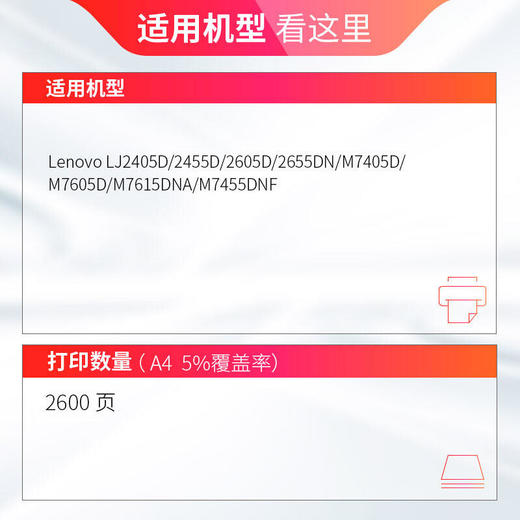 适用机型 看这里

适用机型

Lenovo LJ2405D/2455D/2605D/2655DN/M7405D/M7605D/M7615DNA/M7455DNF

打印数量（A4 5%覆盖率）

2600 页